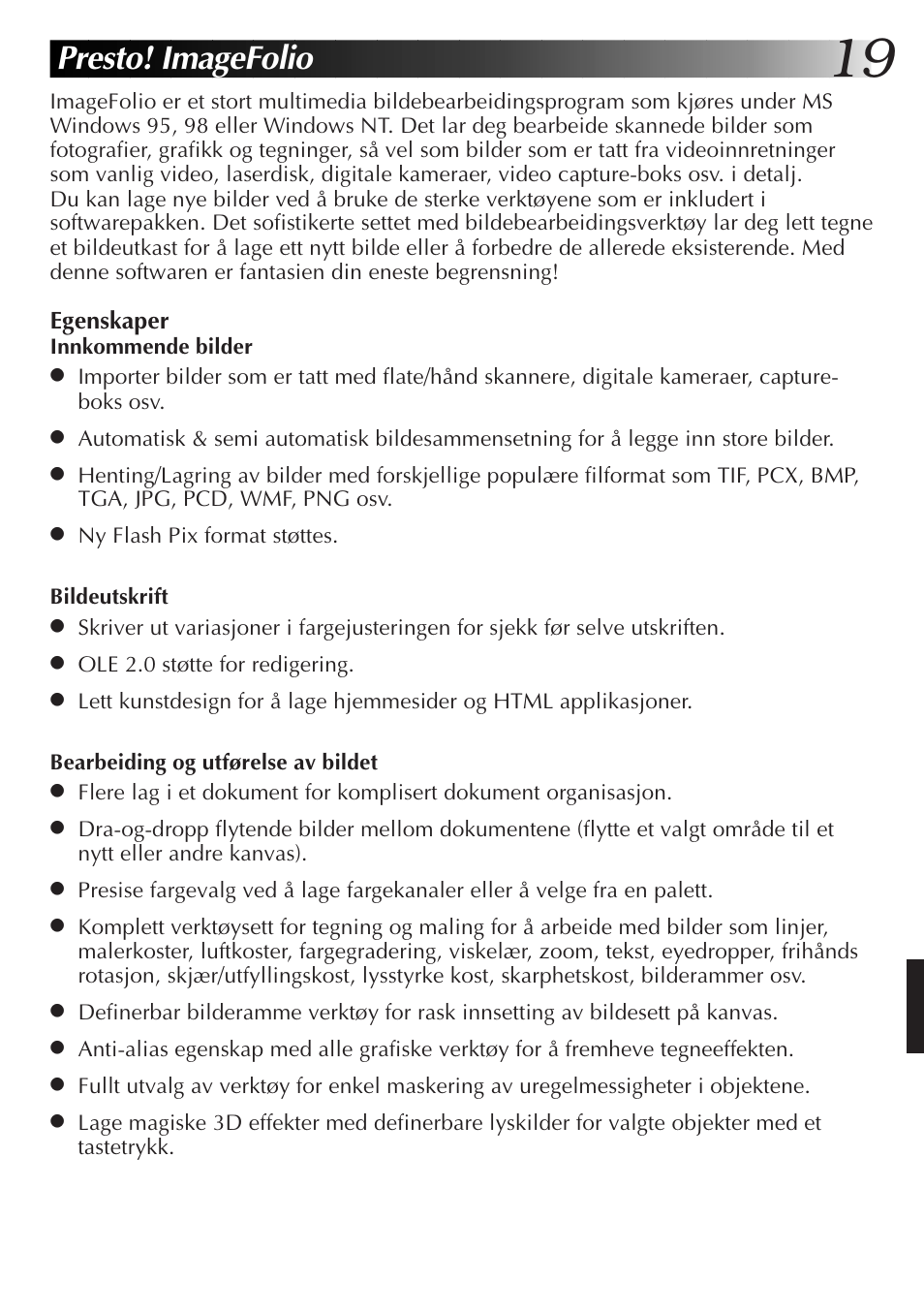 Presto! ImageFolio

19

ImageFolio er et stort multimedia bildebearbeidingsprogram som kjøres under MS Windows 95, 98 eller Windows NT. Det lar deg bearbeide skannede bilder som fotografier, grafikk og tegninger, så vel som bilder som er tatt fra videoinnretninger som vanlig video, laserdisk, digitale kameraer, video capture-boks osv. i detalj.
Du kan lage nye bilder ved å bruke de sterke verktøyene som er inkludert i softwarepakken. Det sofistikerte settet med bildebearbeidingsverktøy lar deg lett tegne et bildeutkast for å lage ett nytt bilde eller å forbedre de allerede eksisterende. Med denne softwaren er fantasien din eneste begrensning!

Egenskaper
Innkommende bilder
● Importer bilder som er tatt med flate/hånd skannere, digitale kameraer, capture-boks osv.
● Automatisk & semi automatisk bildesammensetning for å legge inn store bilder.
● Henting/Lagring av bilder med forskjellige populære filformat som TIF, PCX, BMP, TGA, JPG, PCD, WMF, PNG osv.
● Ny Flash Pix format støttes.

Bildeutskrift
● Skriver ut variasjoner i fargejusteringen for sjekk før selve utskriften.
● OLE 2.0 støtte for redigering.
● Lett kunstdesign for å lage hjemmesider og HTML applikasjoner.

Bearbeiding og utførelse av bildet
● Flere lag i et dokument for komplisert dokument organisasjon.
● Dra-og-dropp flytende bilder mellom dokumentene (flytte et valgt område til et nytt eller andre kanvas).
● Presise fargevalg ved å lage fargekanaler eller å velge fra en palett.
● Komplett verktøysett for tegning og maling for å arbeide med bilder som linjer, malerkoster, luftkoster, fargegradering, viskelær, zoom, tekst, eyedropper, frihånds rotasjon, skjær/utfyllingskost, lysstyrke kost, skarphetskost, bilderammer osv.
● Definerbar bilderamme verktøy for rask innsetting av bildesett på kanvas.
● Anti-alias egenskap med alle grafiske verktøy for å fremheve tegneeffekten.
● Fullt utvalg av verktøy for enkel maskering av uregelmessigheter i objektene.
● Lage magiske 3D effekter med definerbare lyskilder for valgte objekter med et tastetrykk.